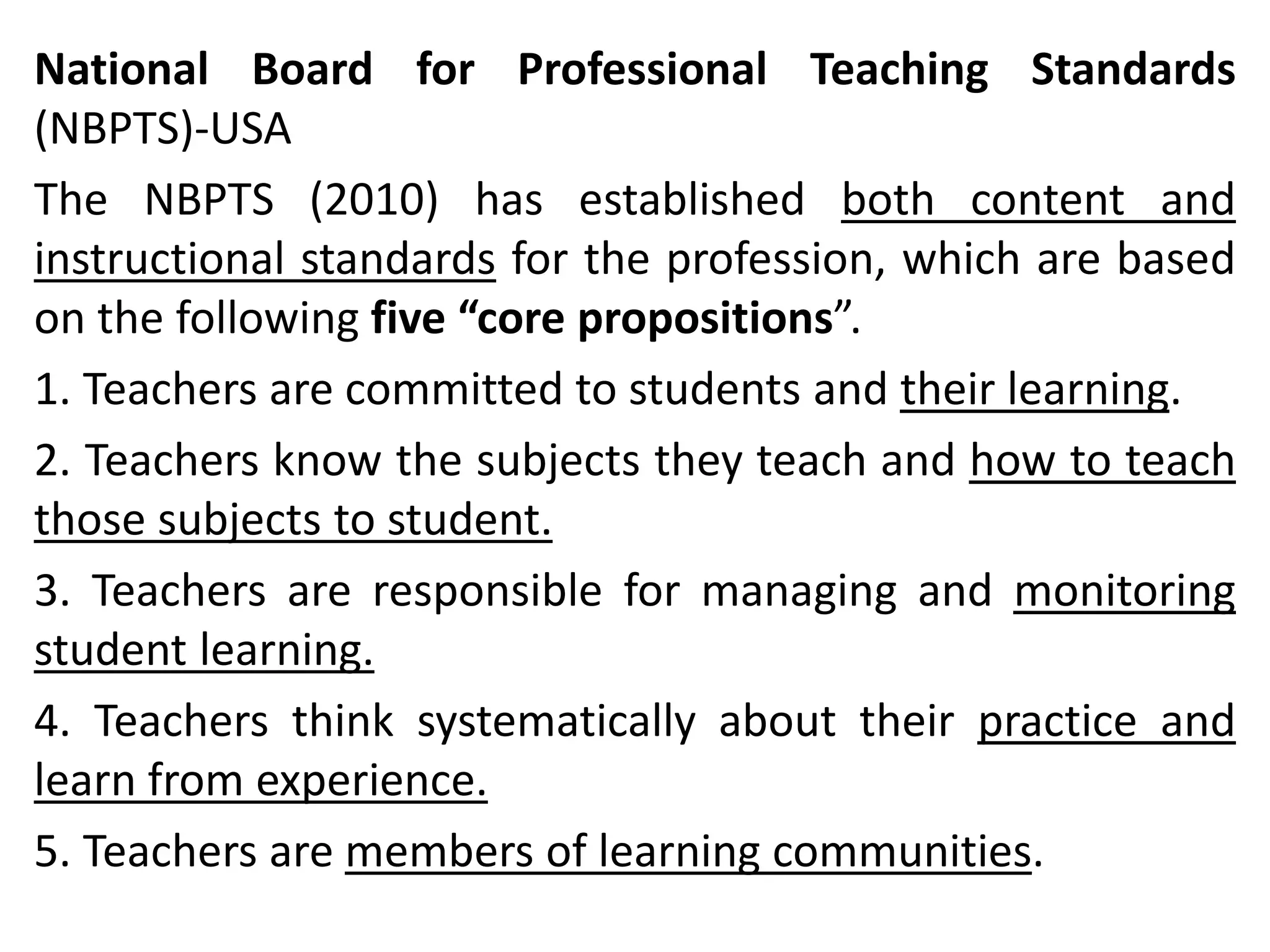 National Board for Professional Teaching Standards (NBPTS)-USA

The NBPTS (2010) has established both content and instructional standards for the profession, which are based on the following five “core propositions”.

1. Teachers are committed to students and their learning.

2. Teachers know the subjects they teach and how to teach those subjects to student.

3. Teachers are responsible for managing and monitoring student learning.

4. Teachers think systematically about their practice and learn from experience.

5. Teachers are members of learning communities.